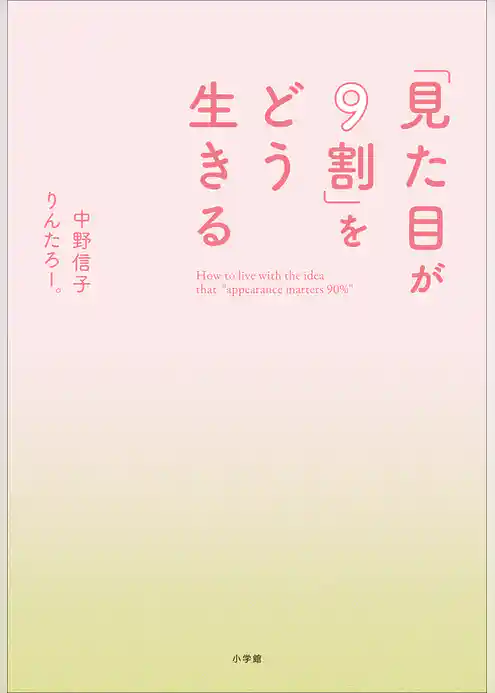 「見た目が9割」をどう生きる

How to live with the idea that "appearance matters 90%"

中野信子
りんたろー。

小学館